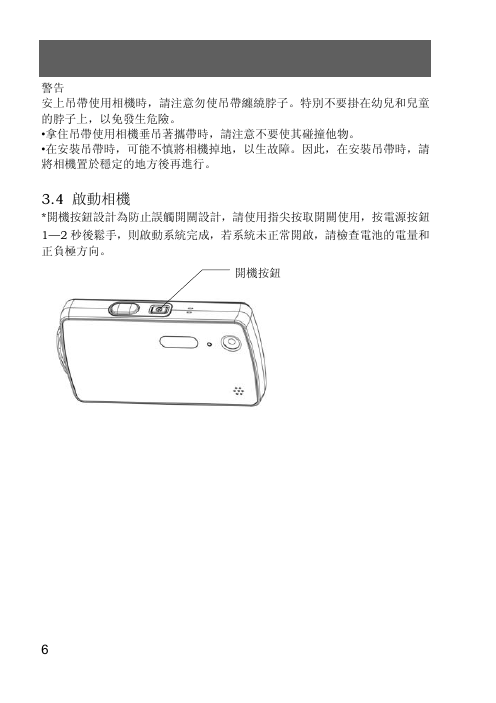 警告
安上吊帶使用相機時，請注意勿使吊帶纏繞脖子。特別不要掛在幼兒和兒童的脖子上，以免發生危險。
•拿住吊帶使用相機垂吊著攜帶時，請注意不要使其碰撞他物。
•在安裝吊帶時，可能不慎將相機掉地，以生故障。因此，在安裝吊帶時，請將相機置於穩定的地方後再進行。

3.4 啟動相機
*開機按鈕設計為防止誤觸開關設計，請使用指尖按取開關使用，按電源按鈕1—2 秒後鬆手，則啟動系統完成，若系統未正常開啟，請檢查電池的電量和正負極方向。

開機按鈕

6